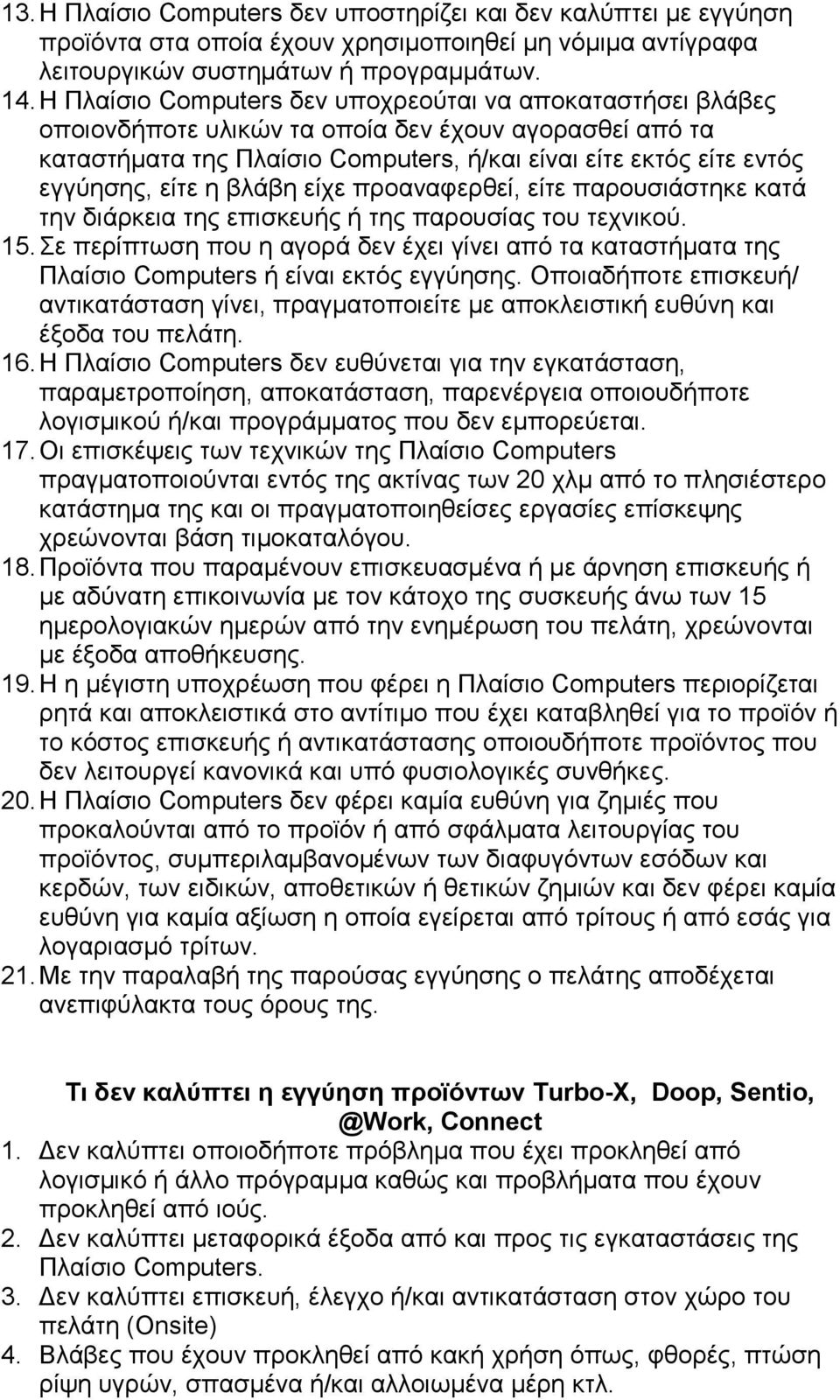 13. Η Πλαίσιο Computers δεν υποστηρίζει και δεν καλύπτει με εγγύηση προϊόντα στα οποία έχουν χρησιμοποιηθεί μη νόμιμα αντίγραφα λειτουργικών συστημάτων ή προγραμμάτων.
14. Η Πλαίσιο Computers δεν υποχρεούται να αποκαταστήσει βλάβες οποιονδήποτε υλικών τα οποία δεν έχουν αγορασθεί από τα καταστήματα της Πλαίσιο Computers, ή/και είναι είτε εκτός είτε εντός εγγύησης, είτε η βλάβη είχε προαναφερθεί, είτε παρουσιάστηκε κατά την διάρκεια της επισκευής ή της παρουσίας του τεχνικού.
15. Σε περίπτωση που η αγορά δεν έχει γίνει από τα καταστήματα της Πλαίσιο Computers ή είναι εκτός εγγύησης. Οποιαδήποτε επισκευή/ αντικατάσταση γίνει, πραγματοποιείτε με αποκλειστική ευθύνη και έξοδα του πελάτη.
16. Η Πλαίσιο Computers δεν ευθύνεται για την εγκατάσταση, παραμετροποίηση, αποκατάσταση, παρενέργεια οποιουδήποτε λογισμικού ή/και προγράμματος που δεν εμπορεύεται.
17. Οι επισκέψεις των τεχνικών της Πλαίσιο Computers πραγματοποιούνται εντός της ακτίνας των 20 χλμ από το πλησιέστερο κατάστημα της και οι πραγματοποιηθείσες εργασίες επίσκεψης χρεώνονται βάση τιμοκαταλόγου.
18. Προϊόντα που παραμένουν επισκευασμένα ή με άρνηση επισκευής ή με αδύνατη επικοινωνία με τον κάτοχο της συσκευής άνω των 15 ημερολογιακών ημερών από την ενημέρωση του πελάτη, χρεώνονται με έξοδα αποθήκευσης.
19. Η η μέγιστη υποχρέωση που φέρει η Πλαίσιο Computers περιορίζεται ρητά και αποκλειστικά στο αντίτιμο που έχει καταβληθεί για το προϊόν ή το κόστος επισκευής ή αντικατάστασης οποιουδήποτε προϊόντος που δεν λειτουργεί κανονικά και υπό φυσιολογικές συνθήκες.
20. Η Πλαίσιο Computers δεν φέρει καμία ευθύνη για ζημιές που προκαλούνται από το προϊόν ή από σφάλματα λειτουργίας του προϊόντος, συμπεριλαμβανομένων των διαφυγόντων εσόδων και κερδών, των ειδικών, αποθετικών ή θετικών ζημιών και δεν φέρει καμία ευθύνη για καμία αξίωση η οποία εγείρεται από τρίτους ή από εσάς για λογαριασμό τρίτων.
21. Με την παραλαβή της παρούσας εγγύησης ο πελάτης αποδέχεται ανεπιφύλακτα τους όρους της.

Τι δεν καλύπτει η εγγύηση προϊόντων Turbo-X, Doop, Sentio, @Work, Connect
1. Δεν καλύπτει οποιοδήποτε πρόβλημα που έχει προκληθεί από λογισμικό ή άλλο πρόγραμμα καθώς και προβλήματα που έχουν προκληθεί από ιούς.
2. Δεν καλύπτει μεταφορικά έξοδα από και προς τις εγκαταστάσεις της Πλαίσιο Computers.
3. Δεν καλύπτει επισκευή, έλεγχο ή/και αντικατάσταση στον χώρο του πελάτη (Onsite)
4. Βλάβες που έχουν προκληθεί από κακή χρήση όπως, φθορές, πτώση ρίψη υγρών, σπασμένα ή/και αλλοιωμένα μέρη κτλ.